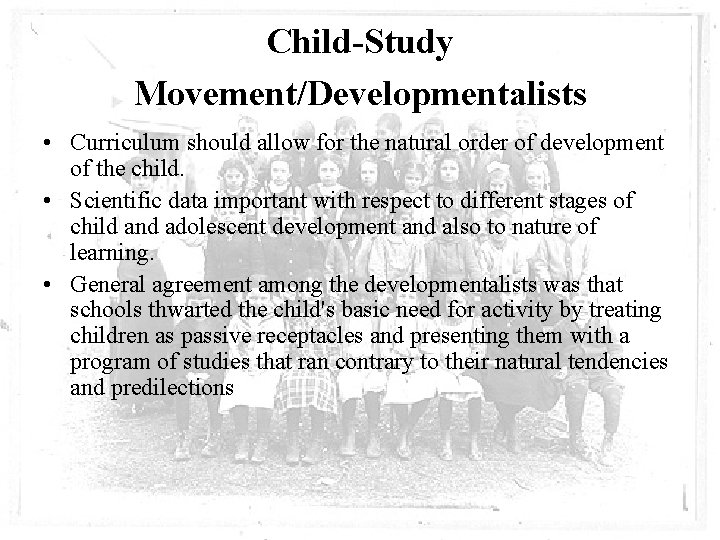 Child-Study Movement/Developmentalists

• Curriculum should allow for the natural order of development of the child.
• Scientific data important with respect to different stages of child and adolescent development and also to nature of learning.
• General agreement among the developmentalists was that schools thwarted the child's basic need for activity by treating children as passive receptacles and presenting them with a program of studies that ran contrary to their natural tendencies and predilections